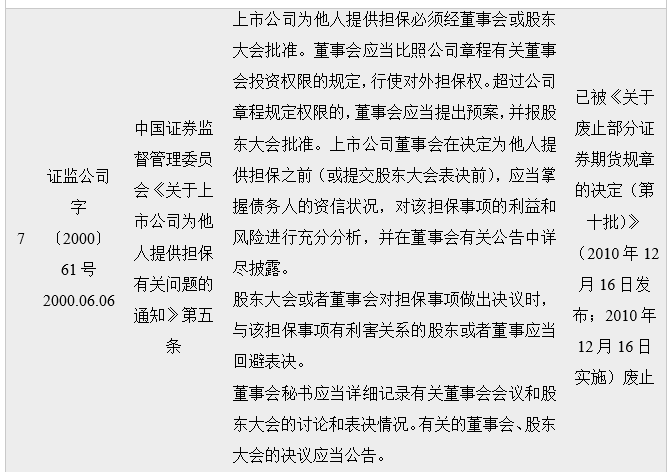 | 7 | 证监公司字〔2000〕61号 2000.06.06 | 中国证券监督管理委员会《关于上市公司为他人提供担保有关问题的通知》第五条 | 上市公司为他人提供担保必须经董事会或股东大会批准。董事会应当比照公司章程有关董事会投资权限的规定，行使对外担保权。超过公司章程规定权限的，董事会应当提出预案，并报股东大会批准。上市公司董事会在决定为他人提供担保之前（或提交股东大会表决前），应当掌握债务人的资信状况，对该担保事项的利益和风险进行充分分析，并在董事会有关公告中详尽披露。<br>股东大会或者董事会对担保事项做出决议时，与该担保事项有利害关系的股东或者董事应当回避表决。<br>董事会秘书应当详细记录有关董事会会议和股东大会的讨论和表决情况。有关的董事会、股东大会的决议应当公告。 | 已被《关于废止部分证券期货规章的决定（第十批）》（2010年12月16日发布；2010年12月16日实施）废止 |